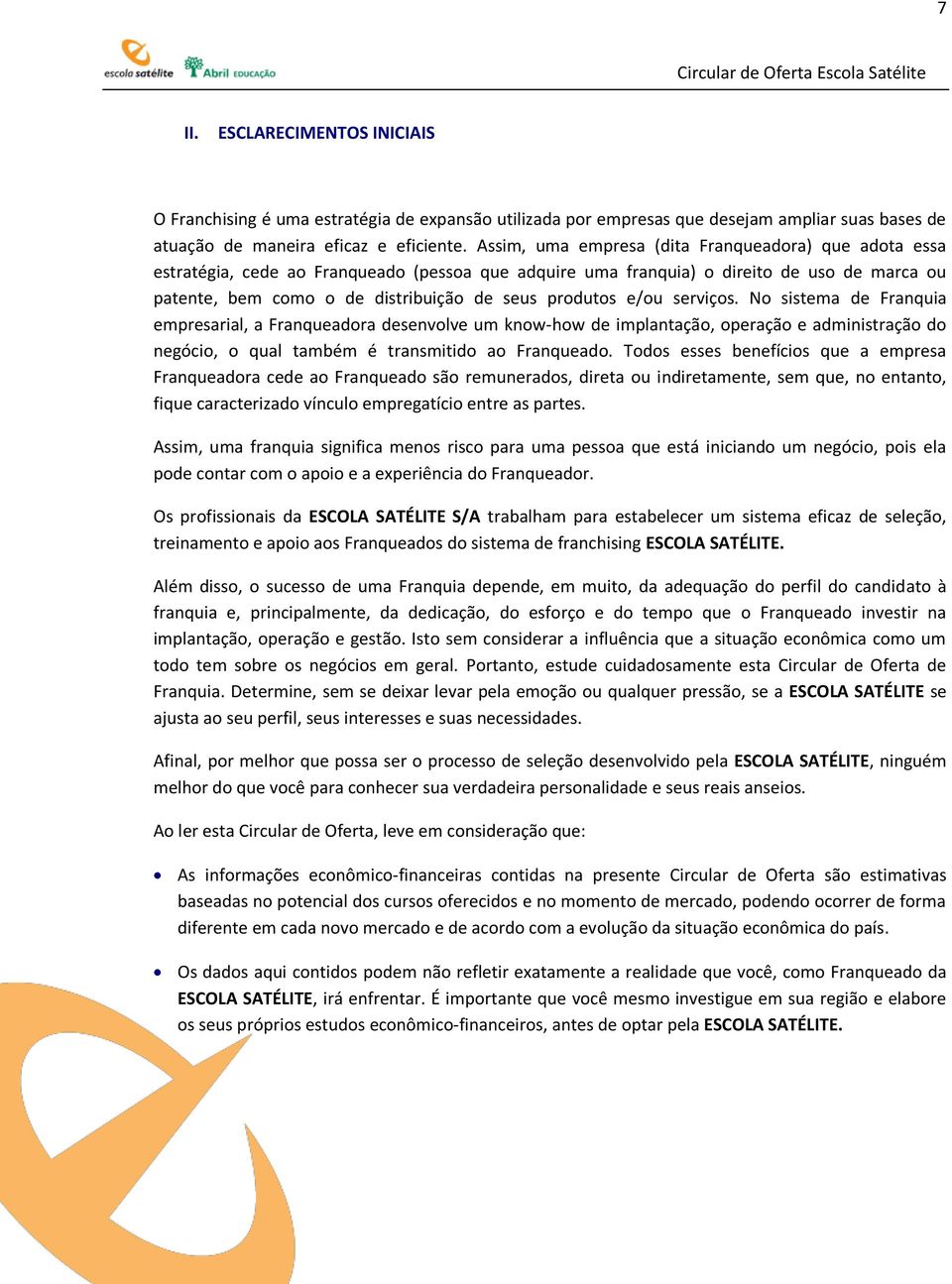 7

escola satélite Abril EDUCAÇÃO

Circular de Oferta Escola Satélite

II. ESCLARECIMENTOS INICIAIS

O Franchising é uma estratégia de expansão utilizada por empresas que desejam ampliar suas bases de atuação de maneira eficaz e eficiente. Assim, uma empresa (dita Franqueadora) que adota essa estratégia, cede ao Franqueado (pessoa que adquire uma franquia) o direito de uso de marca ou patente, bem como o de distribuição de seus produtos e/ou serviços. No sistema de Franquia empresarial, a Franqueadora desenvolve um know-how de implantação, operação e administração do negócio, o qual também é transmitido ao Franqueado. Todos esses benefícios que a empresa Franqueadora cede ao Franqueado são remunerados, direta ou indiretamente, sem que, no entanto, fique caracterizado vínculo empregatício entre as partes.

Assim, uma franquia significa menos risco para uma pessoa que está iniciando um negócio, pois ela pode contar com o apoio e a experiência do Franqueador.

Os profissionais da ESCOLA SATÉLITE S/A trabalham para estabelecer um sistema eficaz de seleção, treinamento e apoio aos Franqueados do sistema de franchising ESCOLA SATÉLITE.

Além disso, o sucesso de uma Franquia depende, em muito, da adequação do perfil do candidato à franquia e, principalmente, da dedicação, do esforço e do tempo que o Franqueado investir na implantação, operação e gestão. Isto sem considerar a influência que a situação econômica como um todo tem sobre os negócios em geral. Portanto, estude cuidadosamente esta Circular de Oferta de Franquia. Determine, sem se deixar levar pela emoção ou qualquer pressão, se a ESCOLA SATÉLITE se ajusta ao seu perfil, seus interesses e suas necessidades.

Afinal, por melhor que possa ser o processo de seleção desenvolvido pela ESCOLA SATÉLITE, ninguém melhor do que você para conhecer sua verdadeira personalidade e seus reais anseios.

Ao ler esta Circular de Oferta, leve em consideração que:

• As informações econômico-financeiras contidas na presente Circular de Oferta são estimativas baseadas no potencial dos cursos oferecidos e no momento de mercado, podendo ocorrer de forma diferente em cada novo mercado e de acordo com a evolução da situação econômica do país.

• Os dados aqui contidos podem não refletir exatamente a realidade que você, como Franqueado da ESCOLA SATÉLITE, irá enfrentar. É importante que você mesmo investigue em sua região e elabore os seus próprios estudos econômico-financeiros, antes de optar pela ESCOLA SATÉLITE.